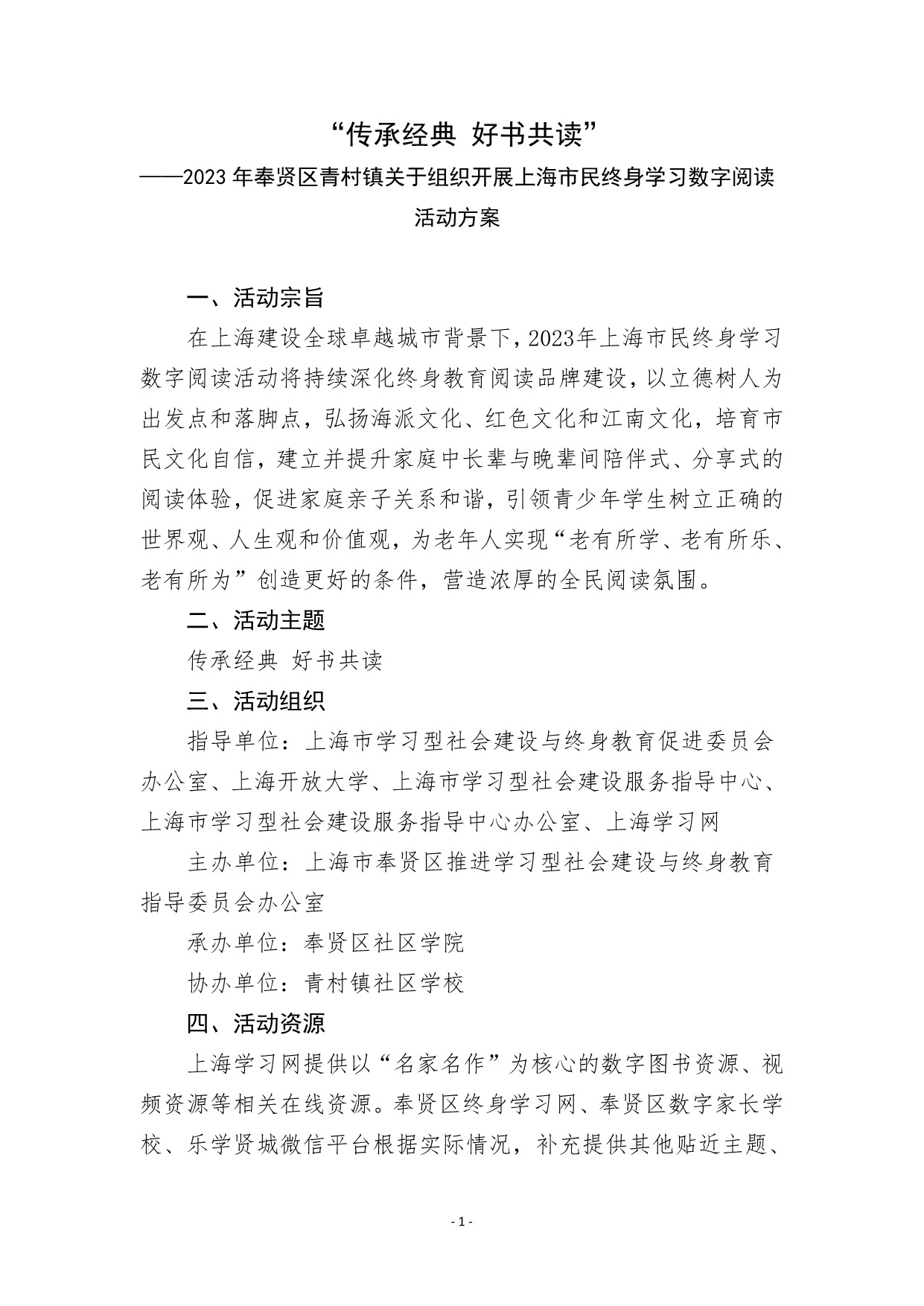 “传承经典 好书共读”
——2023 年奉贤区青村镇关于组织开展上海市民终身学习数字阅读活动方案

一、活动宗旨

在上海建设全球卓越城市背景下，2023年上海市民终身学习数字阅读活动将持续深化终身教育阅读品牌建设，以立德树人为出发点和落脚点，弘扬海派文化、红色文化和江南文化，培育市民文化自信，建立并提升家庭中长辈与晚辈间陪伴式、分享式的阅读体验，促进家庭亲子关系和谐，引领青少年学生树立正确的世界观、人生观和价值观，为老年人实现“老有所学、老有所乐、老有所为”创造更好的条件，营造浓厚的全民阅读氛围。

二、活动主题

传承经典 好书共读

三、活动组织

指导单位：上海市学习型社会建设与终身教育促进委员会办公室、上海开放大学、上海市学习型社会建设服务指导中心、上海市学习型社会建设服务指导中心办公室、上海学习网

主办单位：上海市奉贤区推进学习型社会建设与终身教育指导委员会办公室

承办单位：奉贤区社区学院

协办单位：青村镇社区学校

四、活动资源

上海学习网提供以“名家名作”为核心的数字图书资源、视频资源等相关在线资源。奉贤区终身学习网、奉贤区数字家长学校、乐学贤城微信平台根据实际情况，补充提供其他贴近主题、

- 1 -